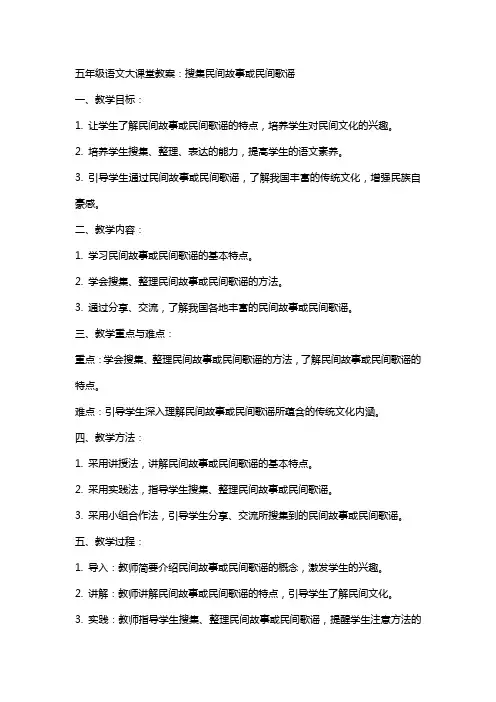 五年级语文大课堂教案：搜集民间故事或民间歌谣

一、教学目标：

1. 让学生了解民间故事或民间歌谣的特点，培养学生对民间文化的兴趣。

2. 培养学生搜集、整理、表达的能力，提高学生的语文素养。

3. 引导学生通过民间故事或民间歌谣，了解我国丰富的传统文化，增强民族自豪感。

二、教学内容：

1. 学习民间故事或民间歌谣的基本特点。

2. 学会搜集、整理民间故事或民间歌谣的方法。

3. 通过分享、交流，了解我国各地丰富的民间故事或民间歌谣。

三、教学重点与难点：

重点：学会搜集、整理民间故事或民间歌谣的方法，了解民间故事或民间歌谣的特点。

难点：引导学生深入理解民间故事或民间歌谣所蕴含的传统文化内涵。

四、教学方法：

1. 采用讲授法，讲解民间故事或民间歌谣的基本特点。

2. 采用实践法，指导学生搜集、整理民间故事或民间歌谣。

3. 采用小组合作法，引导学生分享、交流所搜集到的民间故事或民间歌谣。

五、教学过程：

1. 导入：教师简要介绍民间故事或民间歌谣的概念，激发学生的兴趣。

2. 讲解：教师讲解民间故事或民间歌谣的特点，引导学生了解民间文化。

3. 实践：教师指导学生搜集、整理民间故事或民间歌谣，提醒学生注意方法的